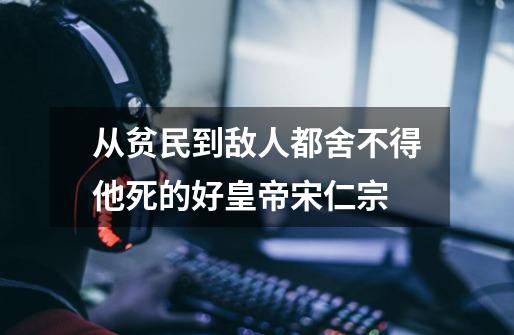 从贫民到敌人都舍不得他死的好皇帝宋仁宗